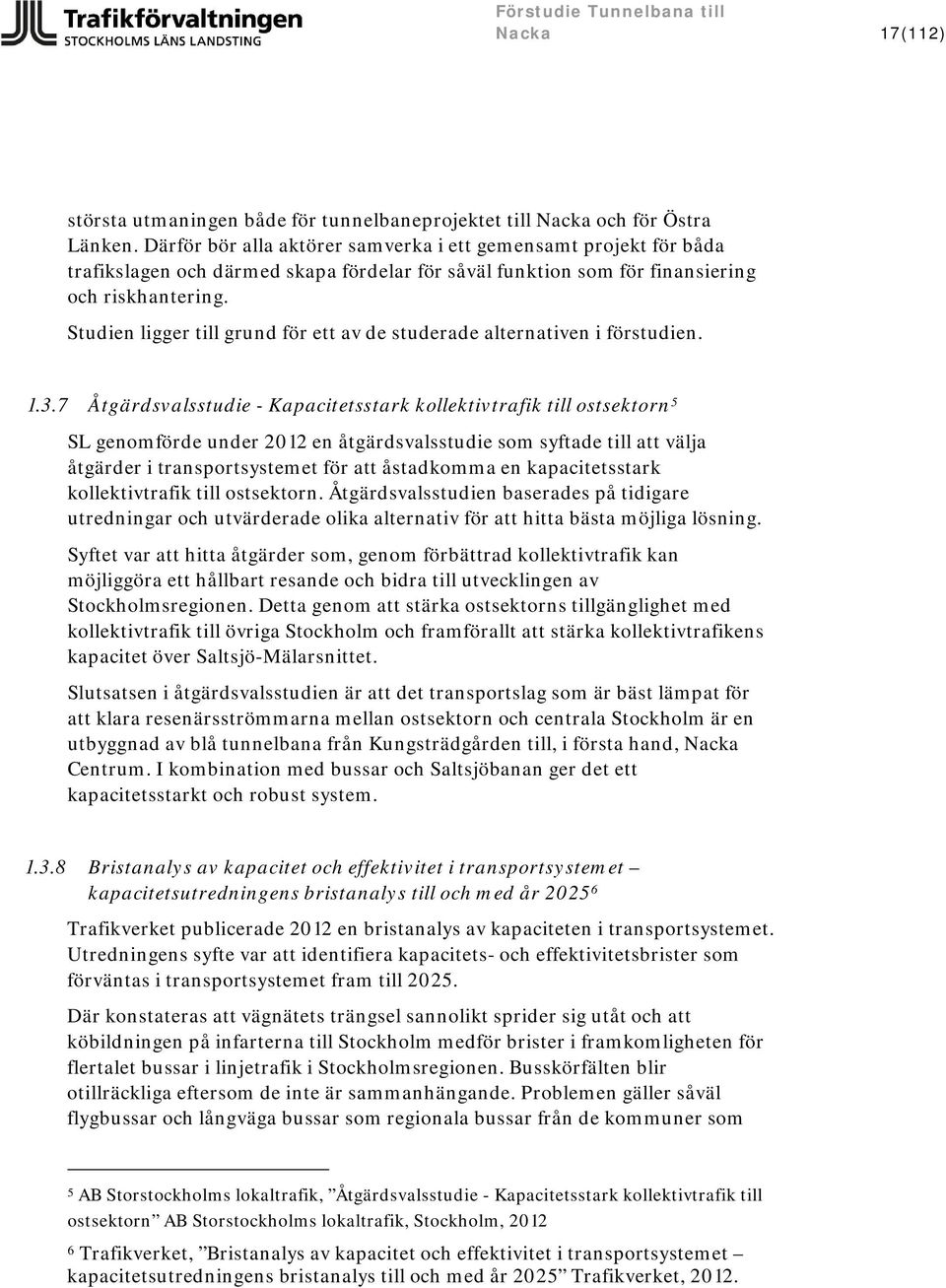 Trafikförvaltningen
STOCKHOLMS LÄNS LANDSTING

Förstudie Tunnelbana till Nacka

17(112)

största utmaningen både för tunnelbaneprojektet till Nacka och för Östra Länken. Därför bör alla aktörer samverka i ett gemensamt projekt för båda trafikslagen och därmed skapa fördelar för såväl funktion som för finansiering och riskhantering.

Studien ligger till grund för ett av de studerade alternativen i förstudien.

1.3.7 Åtgärdsvalsstudie - Kapacitetsstark kollektivtrafik till ostsektorn$^5$

SL genomförde under 2012 en åtgärdsvalsstudie som syftade till att välja åtgärder i transportsystemet för att åstadkomma en kapacitetsstark kollektivtrafik till ostsektorn. Åtgärdsvalsstudien baserades på tidigare utredningar och utvärderade olika alternativ för att hitta bästa möjliga lösning.

Syftet var att hitta åtgärder som, genom förbättrad kollektivtrafik kan möjliggöra ett hållbart resande och bidra till utvecklingen av Stockholmsregionen. Detta genom att stärka ostsektorns tillgänglighet med kollektivtrafik till övriga Stockholm och framförallt att stärka kollektivtrafikens kapacitet över Saltsjö-Mälarsnittet.

Slutsatsen i åtgärdsvalsstudien är att det transportslag som är bäst lämpat för att klara resenärsströmmarna mellan ostsektorn och centrala Stockholm är en utbyggnad av blå tunnelbana från Kungsträdgården till, i första hand, Nacka Centrum. I kombination med bussar och Saltsjöbanan ger det ett kapacitetsstarkt och robust system.

1.3.8 Bristanalys av kapacitet och effektivitet i transportsystemet – kapacitetsutredningens bristanalys till och med år 2025$^6$

Trafikverket publicerade 2012 en bristanalys av kapaciteten i transportsystemet. Utredningens syfte var att identifiera kapacitets- och effektivitetsbrister som förväntas i transportsystemet fram till 2025.

Där konstateras att vägnätets trängsel sannolikt sprider sig utåt och att köbildningen på infarterna till Stockholm medför brister i framkomligheten för flertalet bussar i linjetrafik i Stockholmsregionen. Busskörfälten blir otillräckliga eftersom de inte är sammanhängande. Problemen gäller såväl flygbussar och långväga bussar som regionala bussar från de kommuner som

$^5$ AB Storstockholms lokaltrafik, ”Åtgärdsvalsstudie - Kapacitetsstark kollektivtrafik till ostsektorn” AB Storstockholms lokaltrafik, Stockholm, 2012

$^6$ Trafikverket, ”Bristanalys av kapacitet och effektivitet i transportsystemet – kapacitetsutredningens bristanalys till och med år 2025” Trafikverket, 2012.